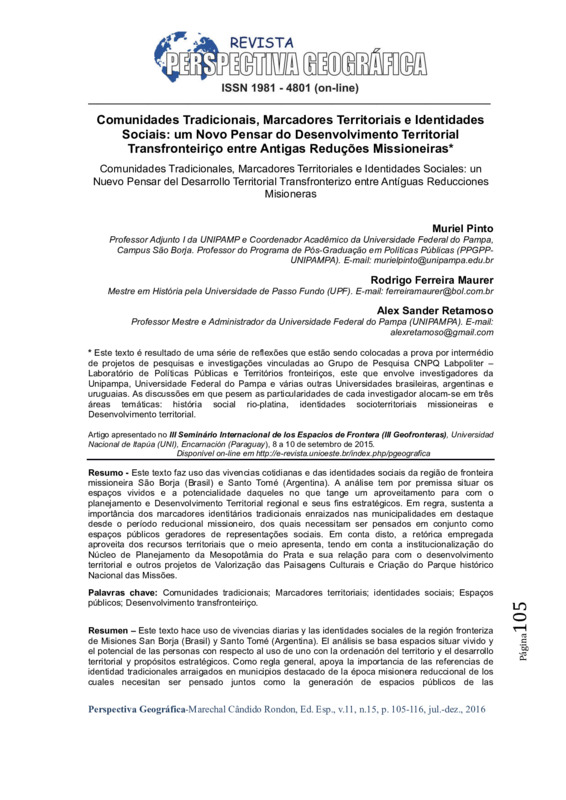 REVISTA
PERSPECTIVA GEOGRÁFICA
ISSN 1981 - 4801 (on-line)

Comunidades Tradicionais, Marcadores Territoriais e Identidades Sociais: um Novo Pensar do Desenvolvimento Territorial Transfronteiriço entre Antigas Reduções Missioneiras*

Comunidades Tradicionales, Marcadores Territoriales e Identidades Sociales: un Nuevo Pensar del Desarrollo Territorial Transfronterizo entre Antíguas Reducciones Misioneras

Muriel Pinto
Professor Adjunto I da UNIPAMP e Coordenador Acadêmico da Universidade Federal do Pampa, Campus São Borja. Professor do Programa de Pós-Graduação em Políticas Públicas (PPGPP-UNIPAMPA). E-mail: murielpinto@unipampa.edu.br

Rodrigo Ferreira Maurer
Mestre em História pela Universidade de Passo Fundo (UPF). E-mail: ferreiramaurer@bol.com.br

Alex Sander Retamoso
Professor Mestre e Administrador da Universidade Federal do Pampa (UNIPAMPA). E-mail: alexretamoso@gmail.com

* Este texto é resultado de uma série de reflexões que estão sendo colocadas a prova por intermédio de projetos de pesquisas e investigações vinculadas ao Grupo de Pesquisa CNPQ Labpoliter – Laboratório de Políticas Públicas e Territórios fronteiriços, este que envolve investigadores da Unipampa, Universidade Federal do Pampa e várias outras Universidades brasileiras, argentinas e uruguaias. As discussões em que pesem as particularidades de cada investigador alocam-se em três áreas temáticas: história social rio-platina, identidades socioterritoriais missioneiras e Desenvolvimento territorial.

Artigo apresentado no III Seminário Internacional de los Espacios de Frontera (III Geofronteras), Universidad Nacional de Itapúa (UNI), Encarnación (Paraguay), 8 a 10 de setembro de 2015.
Disponível on-line em http://e-revista.unioeste.br/index.php/pgeografica

Resumo - Este texto faz uso das vivencias cotidianas e das identidades sociais da região de fronteira missioneira São Borja (Brasil) e Santo Tomé (Argentina). A análise tem por premissa situar os espaços vividos e a potencialidade daqueles no que tange um aproveitamento para com o planejamento e Desenvolvimento Territorial regional e seus fins estratégicos. Em regra, sustenta a importância dos marcadores identitários tradicionais enraizados nas municipalidades em destaque desde o período reducional missioneiro, dos quais necessitam ser pensados em conjunto como espaços públicos geradores de representações sociais. Em conta disto, a retórica empregada aproveita dos recursos territoriais que o meio apresenta, tendo em conta a institucionalização do Núcleo de Planejamento da Mesopotâmia do Prata e sua relação para com o desenvolvimento territorial e outros projetos de Valorização das Paisagens Culturais e Criação do Parque histórico Nacional das Missões.

Palavras chave: Comunidades tradicionais; Marcadores territoriais; identidades sociais; Espaços públicos; Desenvolvimento transfronteiriço.

Resumen – Este texto hace uso de vivencias diarias y las identidades sociales de la región fronteriza de Misiones San Borja (Brasil) y Santo Tomé (Argentina). El análisis se basa espacios situar vivido y el potencial de las personas con respecto al uso de uno con la ordenación del territorio y el desarrollo territorial y propósitos estratégicos. Como regla general, apoya la importancia de las referencias de identidad tradicionales arraigados en municipios destacado de la época misionera reduccional de los cuales necesitan ser pensado juntos como la generación de espacios públicos de las

Página 105

Perspectiva Geográfica-Marechal Cândido Rondon, Ed. Esp., v.11, n.15, p. 105-116, jul.-dez., 2016